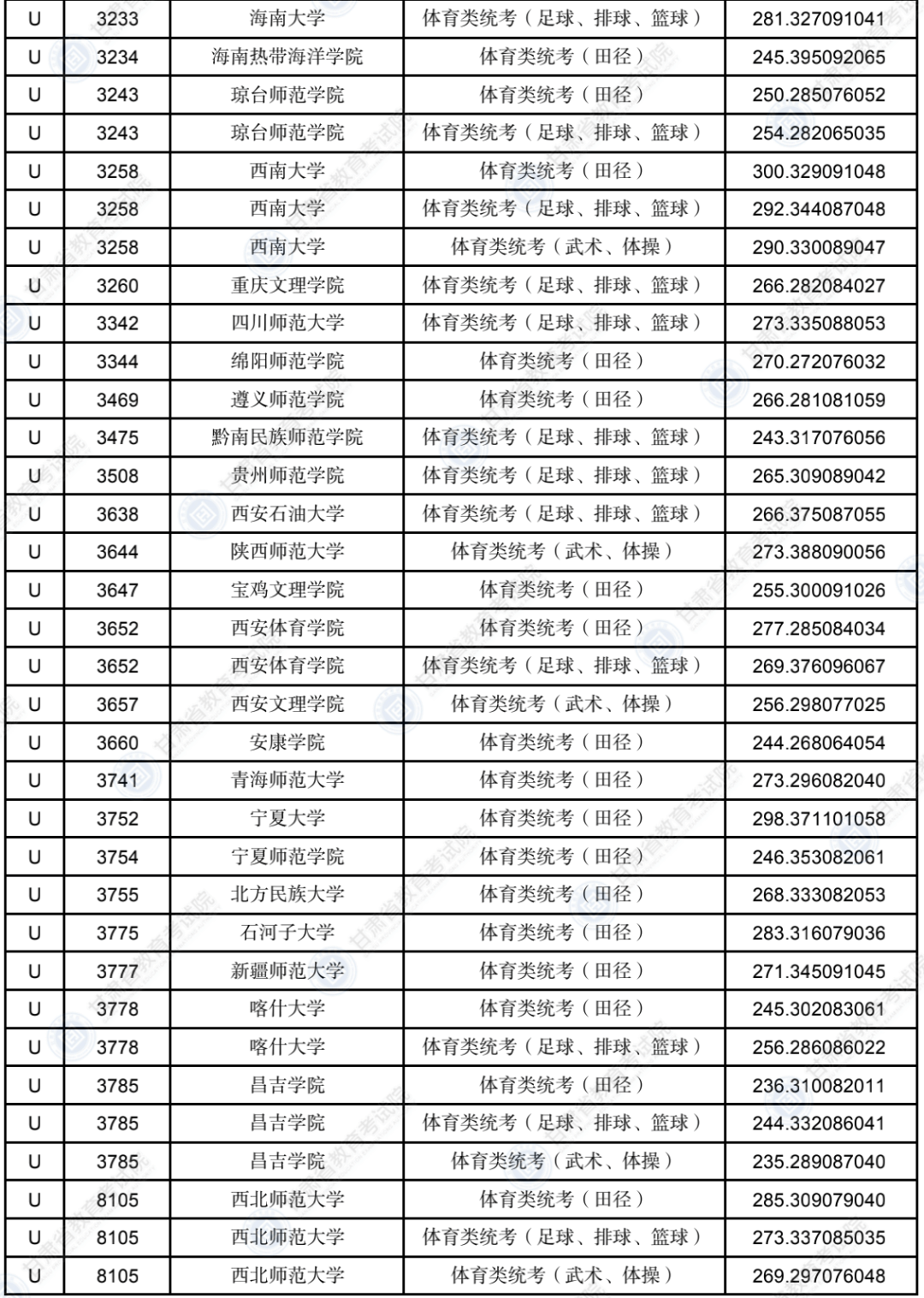 | U | 3233 | 海南大学 | 体育类统考（足球、排球、篮球） | 281.327091041 |
|---|---|---|---|---|
| U | 3234 | 海南热带海洋学院 | 体育类统考（田径） | 245.395092065 |
| U | 3243 | 琼台师范学院 | 体育类统考（田径） | 250.285076052 |
| U | 3243 | 琼台师范学院 | 体育类统考（足球、排球、篮球） | 254.282065035 |
| U | 3258 | 西南大学 | 体育类统考（田径） | 300.329091048 |
| U | 3258 | 西南大学 | 体育类统考（足球、排球、篮球） | 292.344087048 |
| U | 3258 | 西南大学 | 体育类统考（武术、体操） | 290.330089047 |
| U | 3260 | 重庆文理学院 | 体育类统考（足球、排球、篮球） | 266.282084027 |
| U | 3342 | 四川师范大学 | 体育类统考（足球、排球、篮球） | 273.335088053 |
| U | 3344 | 绵阳师范学院 | 体育类统考（田径） | 270.272076032 |
| U | 3469 | 遵义师范学院 | 体育类统考（田径） | 266.281081059 |
| U | 3475 | 黔南民族师范学院 | 体育类统考（足球、排球、篮球） | 243.317076056 |
| U | 3508 | 贵州师范学院 | 体育类统考（足球、排球、篮球） | 265.309089042 |
| U | 3638 | 西安石油大学 | 体育类统考（足球、排球、篮球） | 266.375087055 |
| U | 3644 | 陕西师范大学 | 体育类统考（武术、体操） | 273.388090056 |
| U | 3647 | 宝鸡文理学院 | 体育类统考（田径） | 255.300091026 |
| U | 3652 | 西安体育学院 | 体育类统考（田径） | 277.285084034 |
| U | 3652 | 西安体育学院 | 体育类统考（足球、排球、篮球） | 269.376096067 |
| U | 3657 | 西安文理学院 | 体育类统考（武术、体操） | 256.298077025 |
| U | 3660 | 安康学院 | 体育类统考（田径） | 244.268064054 |
| U | 3741 | 青海师范大学 | 体育类统考（田径） | 273.296082040 |
| U | 3752 | 宁夏大学 | 体育类统考（田径） | 298.371101058 |
| U | 3754 | 宁夏师范学院 | 体育类统考（田径） | 246.353082061 |
| U | 3755 | 北方民族大学 | 体育类统考（田径） | 268.333082053 |
| U | 3775 | 石河子大学 | 体育类统考（田径） | 283.316079036 |
| U | 3777 | 新疆师范大学 | 体育类统考（田径） | 271.345091045 |
| U | 3778 | 喀什大学 | 体育类统考（田径） | 245.302083061 |
| U | 3778 | 喀什大学 | 体育类统考（足球、排球、篮球） | 256.286086022 |
| U | 3785 | 昌吉学院 | 体育类统考（田径） | 236.310082011 |
| U | 3785 | 昌吉学院 | 体育类统考（足球、排球、篮球） | 244.332086041 |
| U | 3785 | 昌吉学院 | 体育类统考（武术、体操） | 235.289087040 |
| U | 8105 | 西北师范大学 | 体育类统考（田径） | 285.309079040 |
| U | 8105 | 西北师范大学 | 体育类统考（足球、排球、篮球） | 273.337085035 |
| U | 8105 | 西北师范大学 | 体育类统考（武术、体操） | 269.297076048 |

甘肃省教育考试院